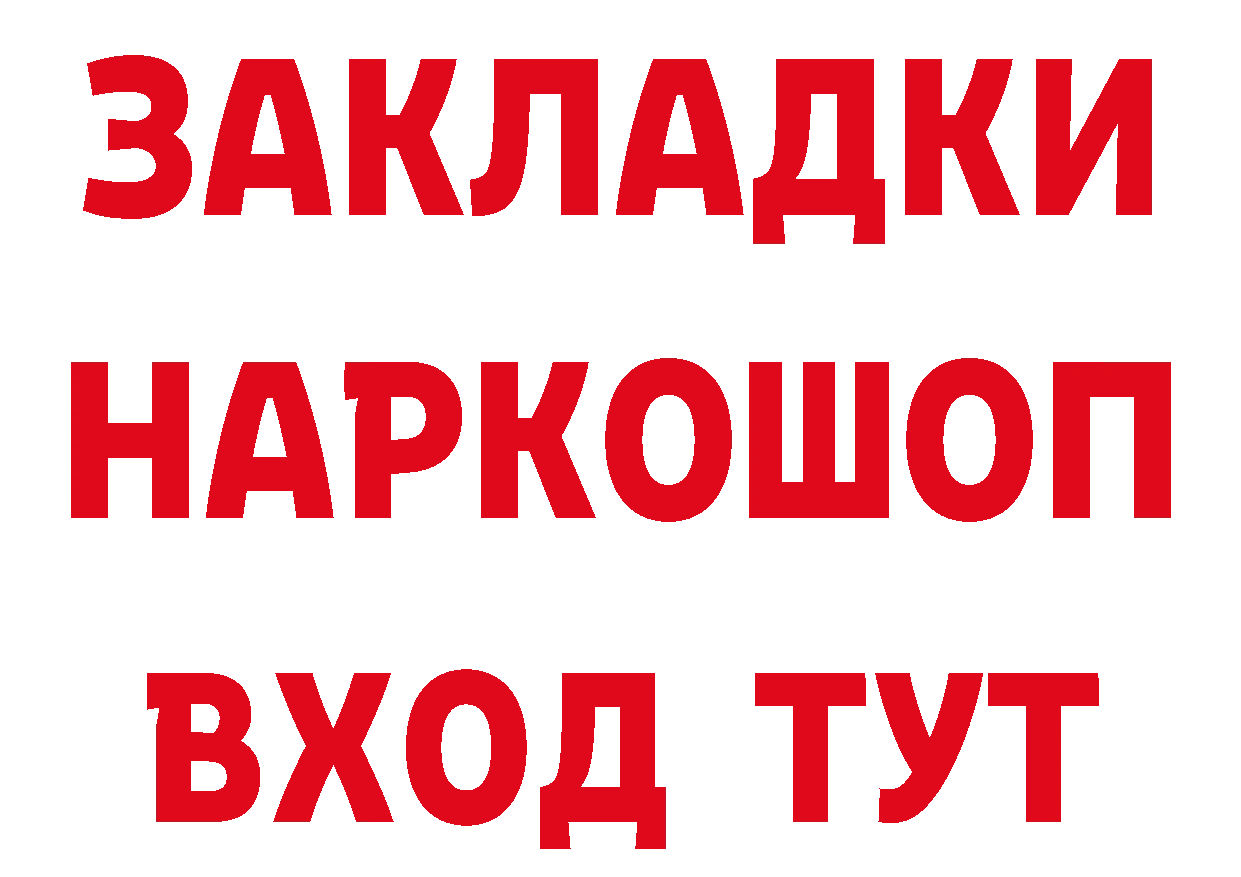 ЗАКЛАДКИ НАРКОШОП ВХОД ТУТ